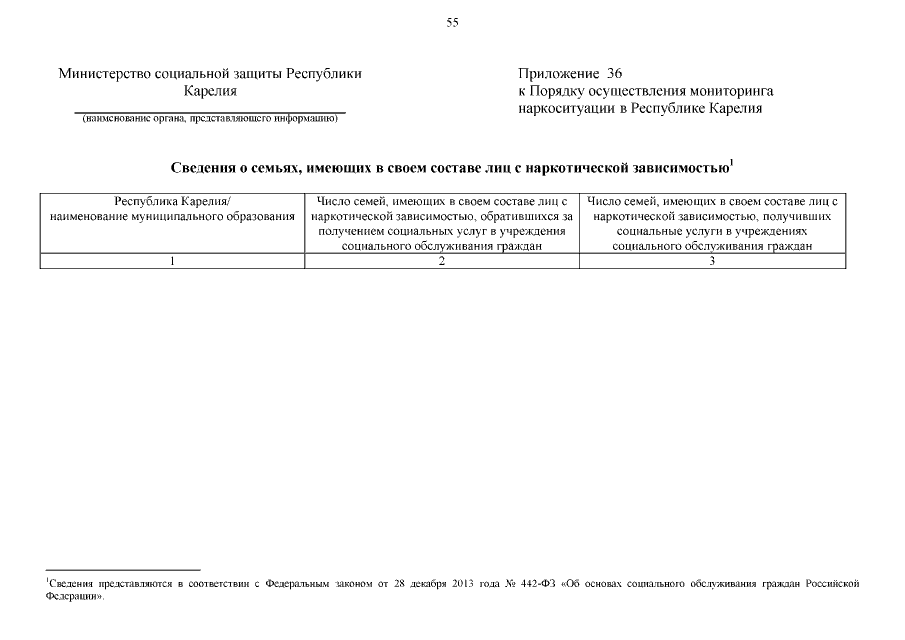 55

Министерство социальной защиты Республики Карелия

(наименование органа, представляющего информацию)

Приложение 36
к Порядку осуществления мониторинга наркоситуации в Республике Карелия

Сведения о семьях, имеющих в своем составе лиц с наркотической зависимостью$^1$

| Республика Карелия/ наименование муниципального образования | Число семей, имеющих в своем составе лиц с наркотической зависимостью, обратившихся за получением социальных услуг в учреждения социального обслуживания граждан | Число семей, имеющих в своем составе лиц с наркотической зависимостью, получивших социальные услуги в учреждениях социального обслуживания граждан |
|---|---|---|
| 1 | 2 | 3 |

$^1$Сведения представляются в соответствии с Федеральным законом от 28 декабря 2013 года № 442-ФЗ «Об основах социального обслуживания граждан Российской Федерации».